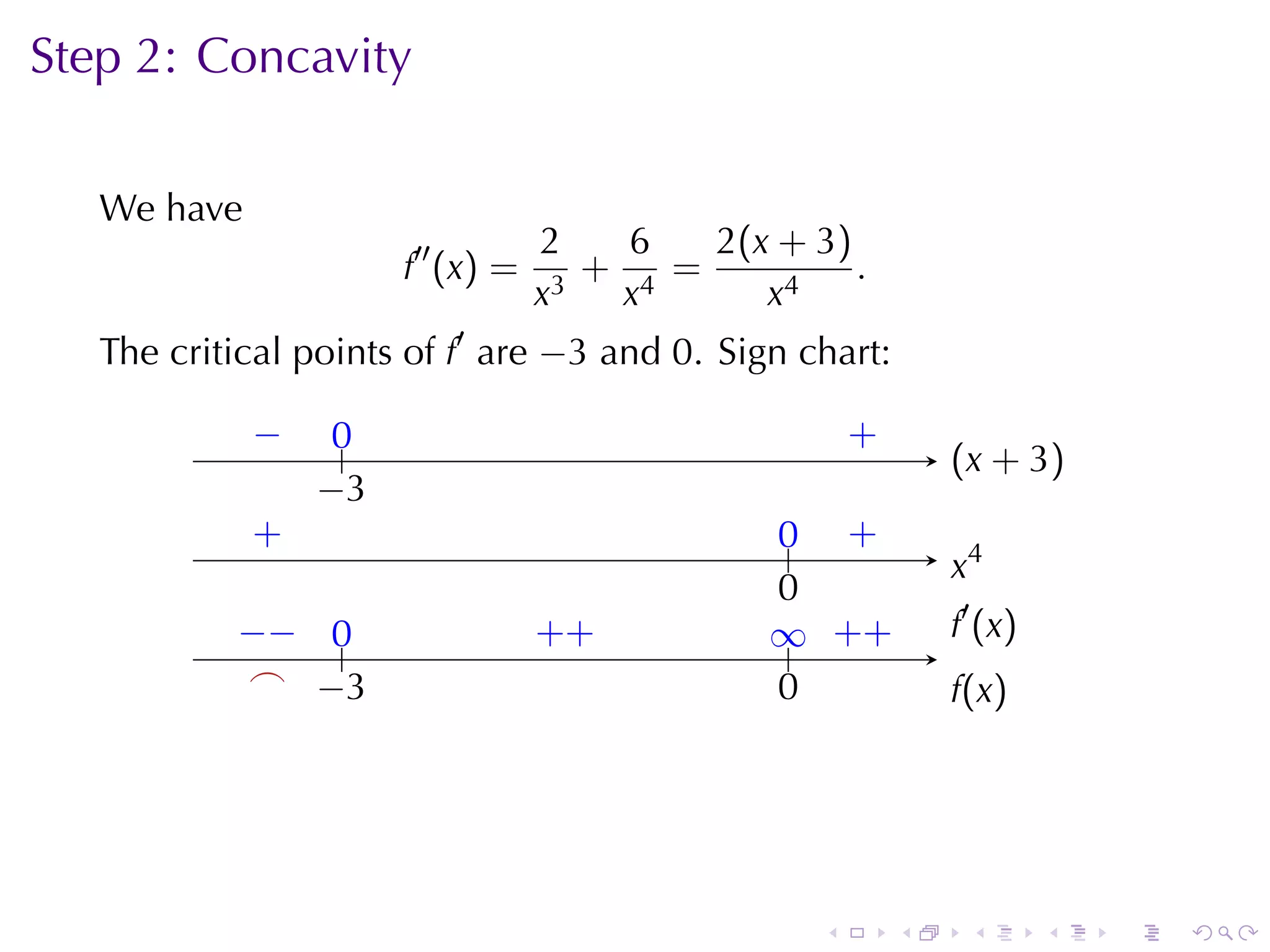 Step 2: Concavity

We have

$$f''(x) = \frac{2}{x^3} + \frac{6}{x^4} = \frac{2(x+3)}{x^4}.$$

The critical points of $f'$ are $-3$ and $0$. Sign chart:

$-$ $0$ $+$ $(x+3)$

$-3$

$+$ $0$ $+$ $x^4$

$0$

$--$ $0$ $++$ $\infty$ $++$ $f'(x)$

$-3$ $0$ $f(x)$